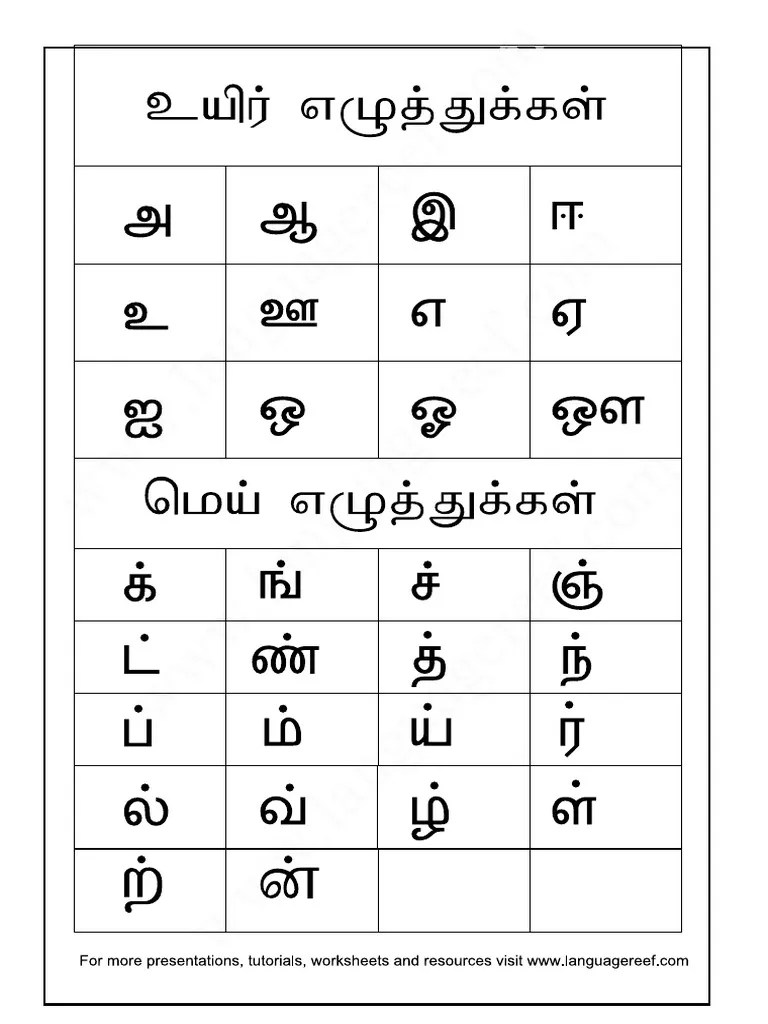 உயிர் எழுத்துக்கள்

| அ | ஆ | இ | ஈ |
|---|---|---|---|
| உ | ஊ | எ | ஏ |
| ஐ | ஒ | ஓ | ஔ |

மெய் எழுத்துக்கள்

| க் | ங் | ச் | ஞ் |
|---|---|---|---|
| ட் | ண் | த் | ந் |
| ப் | ம் | ய் | ர் |
| ல் | வ் | ழ் | ள் |
| ற் | ன் | | |

For more presentations, tutorials, worksheets and resources visit www.languagereef.com